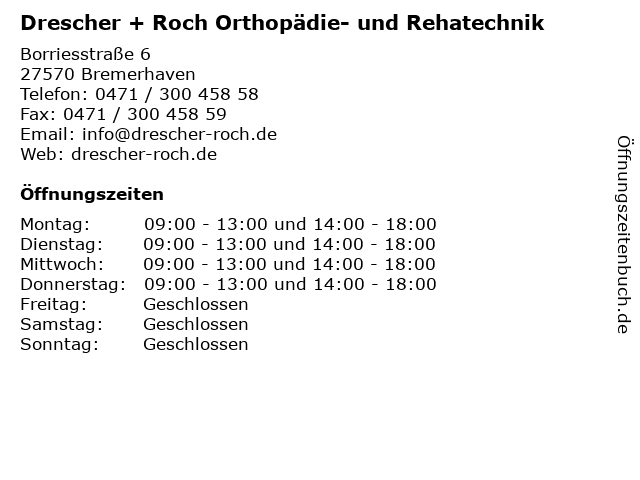 Drescher + Roch Orthopädie- und Rehatechnik

Borriesstraße 6
27570 Bremerhaven
Telefon: 0471 / 300 458 58
Fax: 0471 / 300 458 59
Email: info@drescher-roch.de
Web: drescher-roch.de

Öffnungszeiten

| | |
|---|---|
| Montag: | 09:00 - 13:00 und 14:00 - 18:00 |
| Dienstag: | 09:00 - 13:00 und 14:00 - 18:00 |
| Mittwoch: | 09:00 - 13:00 und 14:00 - 18:00 |
| Donnerstag: | 09:00 - 13:00 und 14:00 - 18:00 |
| Freitag: | Geschlossen |
| Samstag: | Geschlossen |
| Sonntag: | Geschlossen |

Öffnungszeitenbuch.de